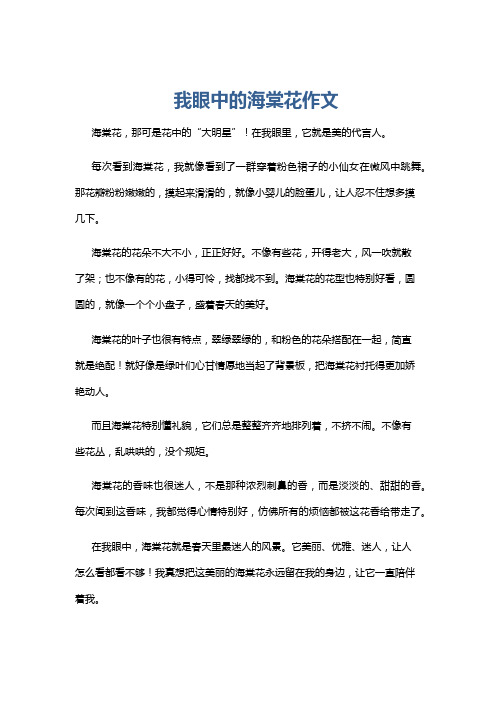 我眼中的海棠花作文

海棠花，那可是花中的“大明星”！在我眼里，它就是美的代言人。

每次看到海棠花，我就像看到了一群穿着粉色裙子的小仙女在微风中跳舞。那花瓣粉粉嫩嫩的，摸起来滑滑的，就像小婴儿的脸蛋儿，让人忍不住想多摸几下。

海棠花的花朵不大不小，正正好好。不像有些花，开得老大，风一吹就散了架；也不像有的花，小得可怜，找都找不到。海棠花的花型也特别好看，圆圆的，就像一个个小盘子，盛着春天的美好。

海棠花的叶子也很有特点，翠绿翠绿的，和粉色的花朵搭配在一起，简直就是绝配！就好像是绿叶们心甘情愿地当起了背景板，把海棠花衬托得更加娇艳动人。

而且海棠花特别懂礼貌，它们总是整整齐齐地排列着，不挤不闹。不像有些花丛，乱哄哄的，没个规矩。

海棠花的香味也很迷人，不是那种浓烈刺鼻的香，而是淡淡的、甜甜的香。每次闻到这香味，我都觉得心情特别好，仿佛所有的烦恼都被这花香给带走了。

在我眼中，海棠花就是春天里最迷人的风景。它美丽、优雅、迷人，让人怎么看都看不够！我真想把这美丽的海棠花永远留在我的身边，让它一直陪伴着我。